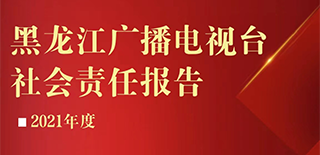 黑龙江广播电视台
社会责任报告

■ 2021年度